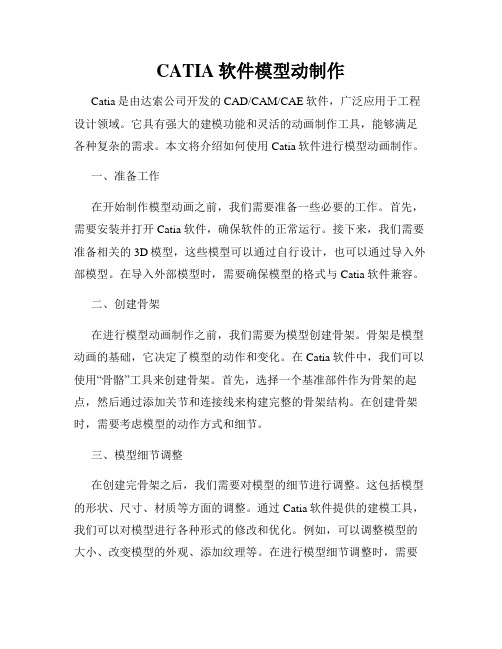 CATIA 软件模型动制作

Catia 是由达索公司开发的 CAD/CAM/CAE 软件，广泛应用于工程设计领域。它具有强大的建模功能和灵活的动画制作工具，能够满足各种复杂的需求。本文将介绍如何使用 Catia 软件进行模型动画制作。

一、准备工作

在开始制作模型动画之前，我们需要准备一些必要的工作。首先，需要安装并打开 Catia 软件，确保软件的正常运行。接下来，我们需要准备相关的 3D 模型，这些模型可以通过自行设计，也可以通过导入外部模型。在导入外部模型时，需要确保模型的格式与 Catia 软件兼容。

二、创建骨架

在进行模型动画制作之前，我们需要为模型创建骨架。骨架是模型动画的基础，它决定了模型的动作和变化。在 Catia 软件中，我们可以使用“骨骼”工具来创建骨架。首先，选择一个基准部件作为骨架的起点，然后通过添加关节和连接线来构建完整的骨架结构。在创建骨架时，需要考虑模型的动作方式和细节。

三、模型细节调整

在创建完骨架之后，我们需要对模型的细节进行调整。这包括模型的形状、尺寸、材质等方面的调整。通过 Catia 软件提供的建模工具，我们可以对模型进行各种形式的修改和优化。例如，可以调整模型的大小、改变模型的外观、添加纹理等。在进行模型细节调整时，需要